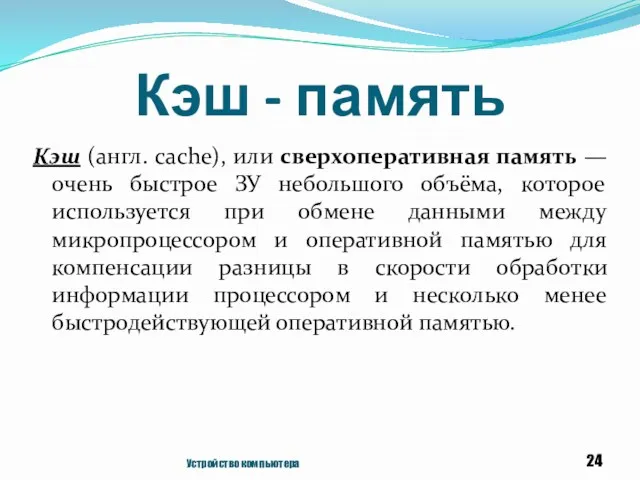 Кэш - память

Кэш (англ. cache), или сверхоперативная память — очень быстрое ЗУ небольшого объёма, которое используется при обмене данными между микропроцессором и оперативной памятью для компенсации разницы в скорости обработки информации процессором и несколько менее быстродействующей оперативной памятью.

Устройство компьютера

24